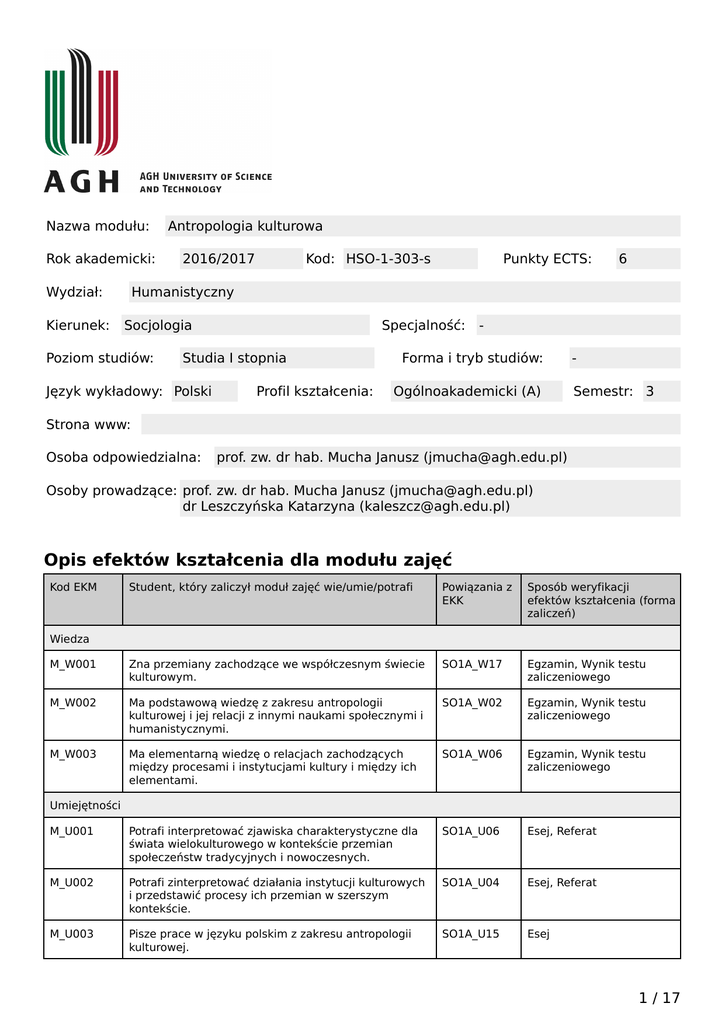 AGH

AGH University of Science and Technology

Nazwa modułu: Antropologia kulturowa

Rok akademicki: 2016/2017 Kod: HSO-1-303-s Punkty ECTS: 6

Wydział: Humanistyczny

Kierunek: Socjologia Specjalność: -

Poziom studiów: Studia I stopnia Forma i tryb studiów: -

Język wykładowy: Polski Profil kształcenia: Ogólnoakademicki (A) Semestr: 3

Strona www:

Osoba odpowiedzialna: prof. zw. dr hab. Mucha Janusz (jmucha@agh.edu.pl)

Osoby prowadzące: prof. zw. dr hab. Mucha Janusz (jmucha@agh.edu.pl)
dr Leszczyńska Katarzyna (kaleszcz@agh.edu.pl)

Opis efektów kształcenia dla modułu zajęć

| Kod EKM | Student, który zaliczył moduł zajęć wie/umie/potrafi | Powiązania z EKK | Sposób weryfikacji efektów kształcenia (forma zaliczeń) |
|---|---|---|---|
| Wiedza | | | |
| M_W001 | Zna przemiany zachodzące we współczesnym świecie kulturowym. | SO1A_W17 | Egzamin, Wynik testu zaliczeniowego |
| M_W002 | Ma podstawową wiedzę z zakresu antropologii kulturowej i jej relacji z innymi naukami społecznymi i humanistycznymi. | SO1A_W02 | Egzamin, Wynik testu zaliczeniowego |
| M_W003 | Ma elementarną wiedzę o relacjach zachodzących między procesami i instytucjami kultury i między ich elementami. | SO1A_W06 | Egzamin, Wynik testu zaliczeniowego |
| Umiejętności | | | |
| M_U001 | Potrafi interpretować zjawiska charakterystyczne dla świata wielokulturowego w kontekście przemian społeczeństw tradycyjnych i nowoczesnych. | SO1A_U06 | Esej, Referat |
| M_U002 | Potrafi zinterpretować działania instytucji kulturowych i przedstawić procesy ich przemian w szerszym kontekście. | SO1A_U04 | Esej, Referat |
| M_U003 | Pisze prace w języku polskim z zakresu antropologii kulturowej. | SO1A_U15 | Esej |

1 / 17